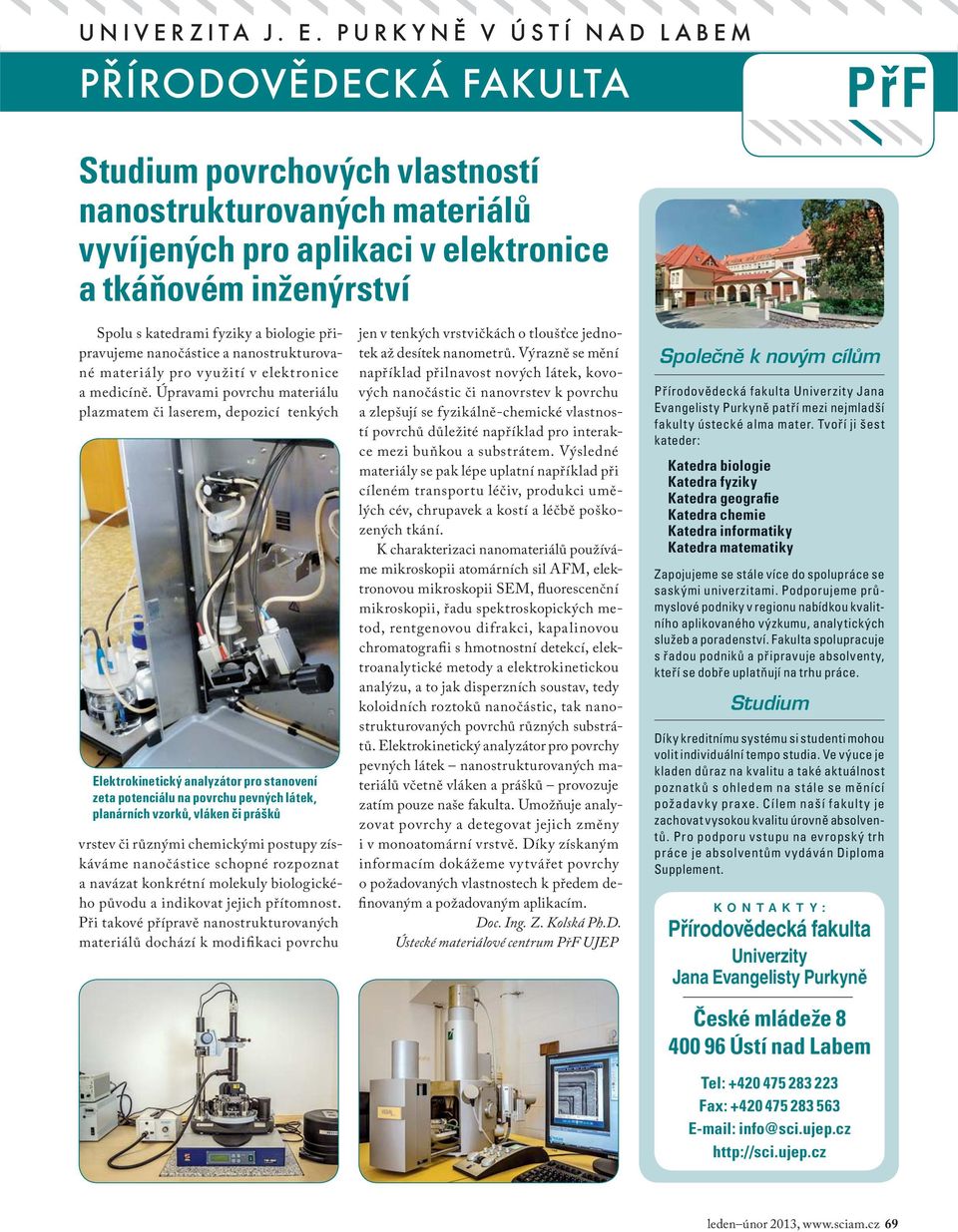 UNIVERZITA J. E. PURKYNĚ V ÚSTÍ NAD LABEM

PŘÍRODOVĚDECKÁ FAKULTA

PřF

Studium povrchových vlastností nanostrukturovaných materiálů vyvíjených pro aplikaci v elektronice a tkáňovém inženýrství

Spolu s katedrami fyziky a biologie připravujeme nanočástice a nanostrukturované materiály pro využití v elektronice a medicíně. Úpravami povrchu materiálu plazmatem či laserem, depozicí tenkých

Elektrokinetický analyzátor pro stanovení zeta potenciálu na povrchu pevných látek, planárních vzorků, vláken či prášků

vrstev či různými chemickými postupy získáváme nanočástice schopné rozpoznat a navázat konkrétní molekuly biologického původu a indikovat jejich přítomnost. Při takové přípravě nanostrukturovaných materiálů dochází k modifikaci povrchu jen v tenkých vrstvičkách o tloušťce jednotek až desítek nanometrů. Výrazně se mění například přilnavost nových látek, kovových nanočástic či nanovrstev k povrchu a zlepšují se fyzikálně-chemické vlastnosti povrchů důležité například pro interakce mezi buňkou a substrátem. Výsledné materiály se pak lépe uplatní například při cíleném transportu léčiv, produkci umělých cév, chrupavek a kostí a léčbě poškozených tkání.

K charakterizaci nanomateriálů používáme mikroskopii atomárních sil AFM, elektronovou mikroskopii SEM, fluorescenční mikroskopii, řadu spektroskopických metod, rentgenovou difrakci, kapalinovou chromatografii s hmotnostní detekcí, elektroanalytické metody a elektrokinetickou analýzu, a to jak disperzních soustav, tedy koloidních roztoků nanočástic, tak nanostrukturovaných povrchů různých substrátů. Elektrokinetický analyzátor pro povrchy pevných látek – nanostrukturovaných materiálů včetně vláken a prášků – provozuje zatím pouze naše fakulta. Umožňuje analyzovat povrchy a detegovat jejich změny i v monoatomární vrstvě. Díky získaným informacím dokážeme vytvářet povrchy o požadovaných vlastnostech k předem definovaným a požadovaným aplikacím.

Doc. Ing. Z. Kolská Ph.D.
Ústecké materiálové centrum PřF UJEP

Společně k novým cílům

Přírodovědecká fakulta Univerzity Jana Evangelisty Purkyně patří mezi nejmladší fakulty ústecké alma mater. Tvoří ji šest kateder:

Katedra biologie
Katedra fyziky
Katedra geografie
Katedra chemie
Katedra informatiky
Katedra matematiky

Zapojujeme se stále více do spolupráce se saskými univerzitami. Podporujeme průmyslové podniky v regionu nabídkou kvalitního aplikovaného výzkumu, analytických služeb a poradenství. Fakulta spolupracuje s řadou podniků a připravuje absolventy, kteří se dobře uplatňují na trhu práce.

Studium

Díky kreditnímu systému si studenti mohou volit individuální tempo studia. Ve výuce je kladen důraz na kvalitu a také aktuálnost poznatků s ohledem na stále se měnící požadavky praxe. Cílem naší fakulty je zachovat vysokou kvalitu úrovně absolventů. Pro podporu vstupu na evropský trh práce je absolventům vydáván Diploma Supplement.

KONTAKTY:
Přírodovědecká fakulta
Univerzity
Jana Evangelisty Purkyně

České mládeže 8
400 96 Ústí nad Labem

Tel: +420 475 283 223
Fax: +420 475 283 563
E-mail: info@sci.ujep.cz
http://sci.ujep.cz

leden–únor 2013, www.sciam.cz 69